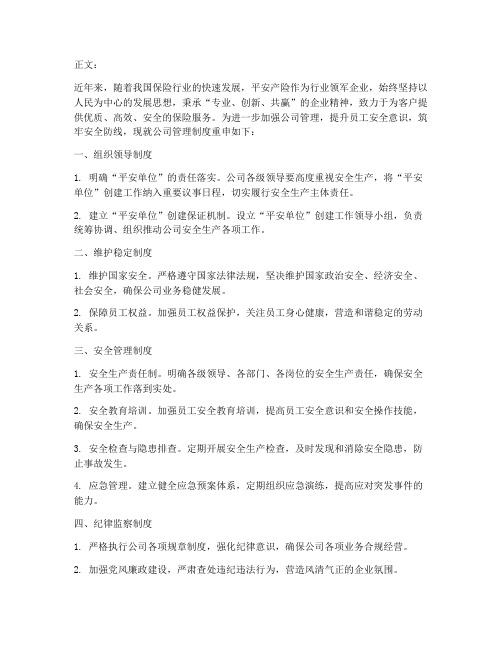 正文：

近年来，随着我国保险行业的快速发展，平安产险作为行业领军企业，始终坚持以人民为中心的发展思想，秉承“专业、创新、共赢”的企业精神，致力于为客户提供优质、高效、安全的保险服务。为进一步加强公司管理，提升员工安全意识，筑牢安全防线，现就公司管理制度重申如下：

一、组织领导制度

1. 明确“平安单位”的责任落实。公司各级领导要高度重视安全生产，将“平安单位”创建工作纳入重要议事日程，切实履行安全生产主体责任。

2. 建立“平安单位”创建保证机制。设立“平安单位”创建工作领导小组，负责统筹协调、组织推动公司安全生产各项工作。

二、维护稳定制度

1. 维护国家安全。严格遵守国家法律法规，坚决维护国家政治安全、经济安全、社会安全，确保公司业务稳健发展。

2. 保障员工权益。加强员工权益保护，关注员工身心健康，营造和谐稳定的劳动关系。

三、安全管理制度

1. 安全生产责任制。明确各级领导、各部门、各岗位的安全生产责任，确保安全生产各项工作落到实处。

2. 安全教育培训。加强员工安全教育培训，提高员工安全意识和安全操作技能，确保安全生产。

3. 安全检查与隐患排查。定期开展安全生产检查，及时发现和消除安全隐患，防止事故发生。

4. 应急管理。建立健全应急预案体系，定期组织应急演练，提高应对突发事件的能力。

四、纪律监察制度

1. 严格执行公司各项规章制度，强化纪律意识，确保公司各项业务合规经营。

2. 加强党风廉政建设，严肃查处违纪违法行为，营造风清气正的企业氛围。